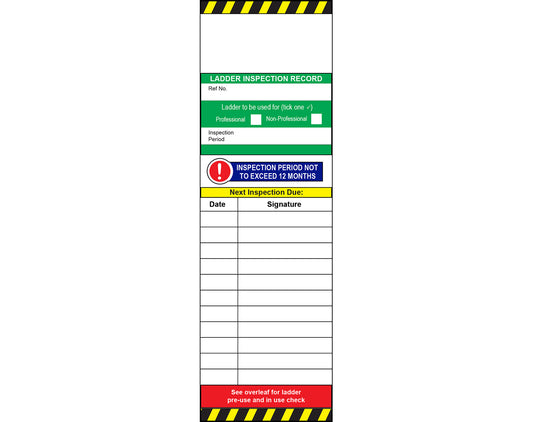 LADDER INSPECTION RECORD

Ref No.

Ladder to be used for (tick one ✓)

Professional Non-Professional

Inspection Period

INSPECTION PERIOD NOT TO EXCEED 12 MONTHS

Next Inspection Due:

| Date | Signature |
|---|---|
| | |
| | |
| | |
| | |
| | |
| | |
| | |
| | |
| | |
| | |
| | |

See overleaf for ladder pre-use and in use check